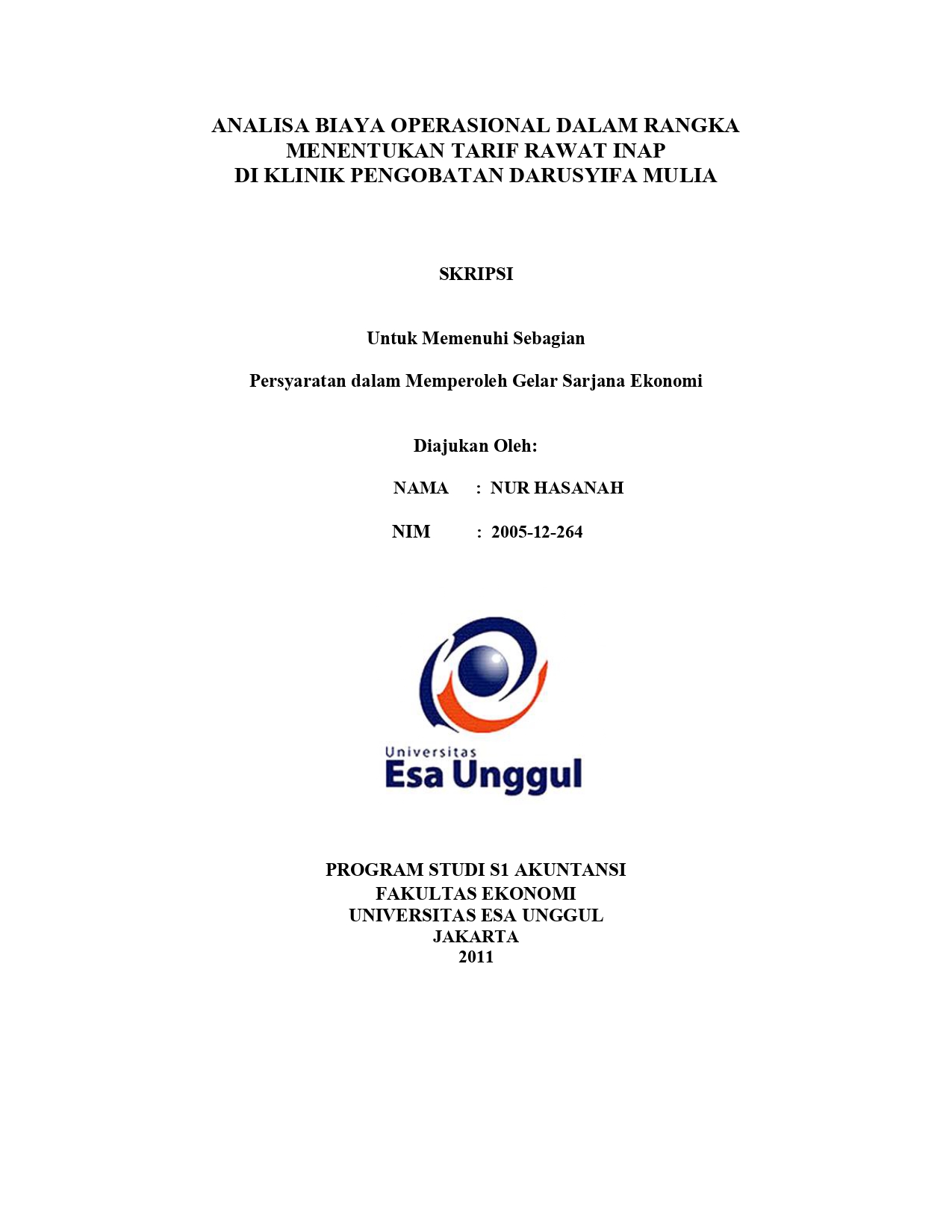 ANALISA BIAYA OPERASIONAL DALAM RANGKA
MENENTUKAN TARIF RAWAT INAP
DI KLINIK PENGOBATAN DARUSYIFA MULIA

SKRIPSI

Untuk Memenuhi Sebagian

Persyaratan dalam Memperoleh Gelar Sarjana Ekonomi

Diajukan Oleh:

NAMA : NUR HASANAH

NIM : 2005-12-264

Universitas
Esa Unggul

PROGRAM STUDI S1 AKUNTANSI
FAKULTAS EKONOMI
UNIVERSITAS ESA UNGGUL
JAKARTA
2011